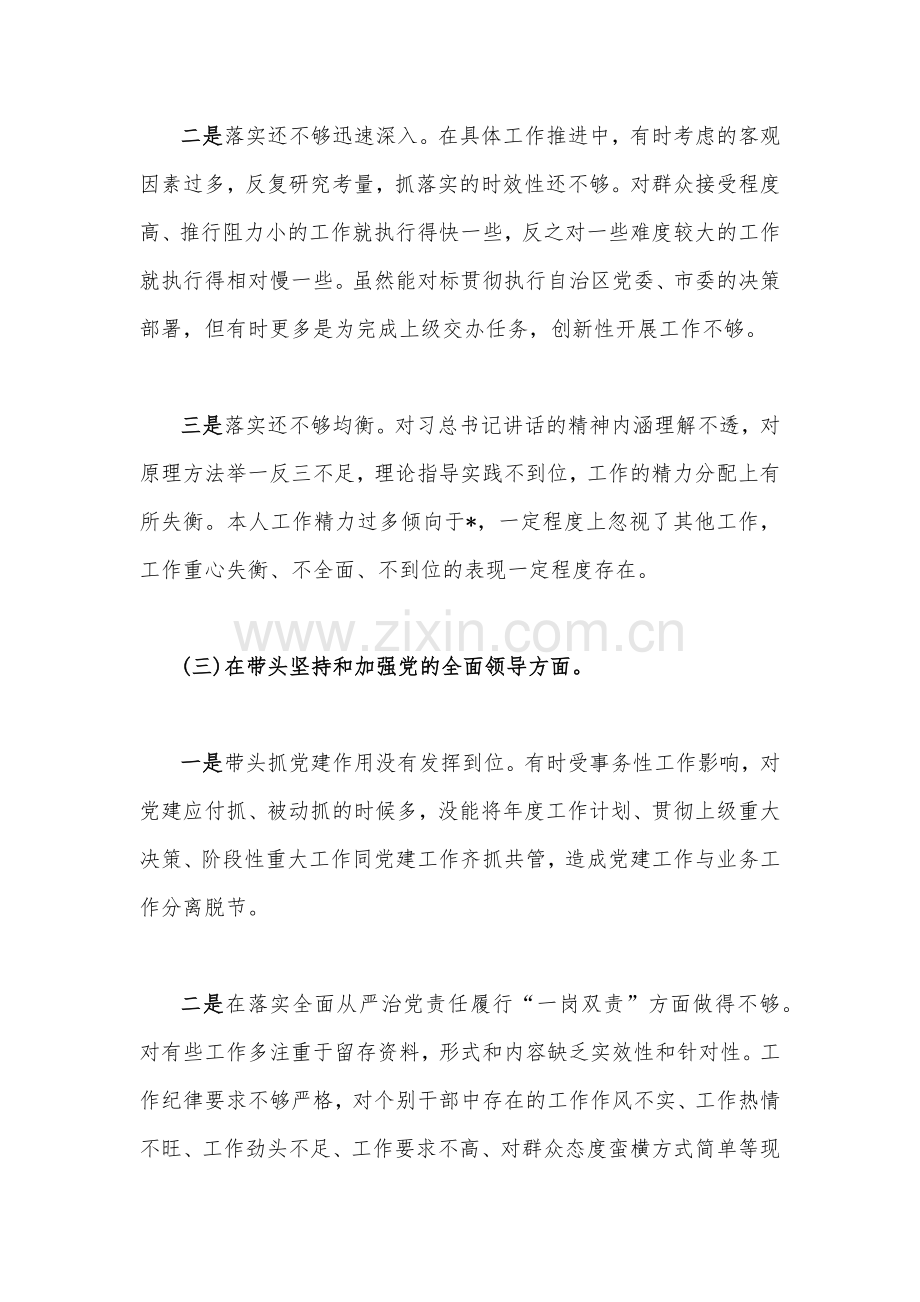 二是落实还不够迅速深入。在具体工作推进中，有时考虑的客观因素过多，反复研究考量，抓落实的时效性还不够。对群众接受程度高、推行阻力小的工作就执行得快一些，反之对一些难度较大的工作就执行得相对慢一些。虽然能对标贯彻执行自治区党委、市委的决策部署，但有时更多是为完成上级交办任务，创新性开展工作不够。

三是落实还不够均衡。对习总书记讲话的精神内涵理解不透，对原理方法举一反三不足，理论指导实践不到位，工作的精力分配上有所失衡。本人工作精力过多倾向于*，一定程度上忽视了其他工作，工作重心失衡、不全面、不到位的表现一定程度存在。

(三)在带头坚持和加强党的全面领导方面。

一是带头抓党建作用没有发挥到位。有时受事务性工作影响，对党建应付抓、被动抓的时候多，没能将年度工作计划、贯彻上级重大决策、阶段性重大工作同党建工作齐抓共管，造成党建工作与业务工作分离脱节。

二是在落实全面从严治党责任履行“一岗双责”方面做得不够。对有些工作多注重于留存资料，形式和内容缺乏实效性和针对性。工作纪律要求不够严格，对个别干部中存在的工作作风不实、工作热情不旺、工作劲头不足、工作要求不高、对群众态度蛮横方式简单等现

www.zixin.com.cn